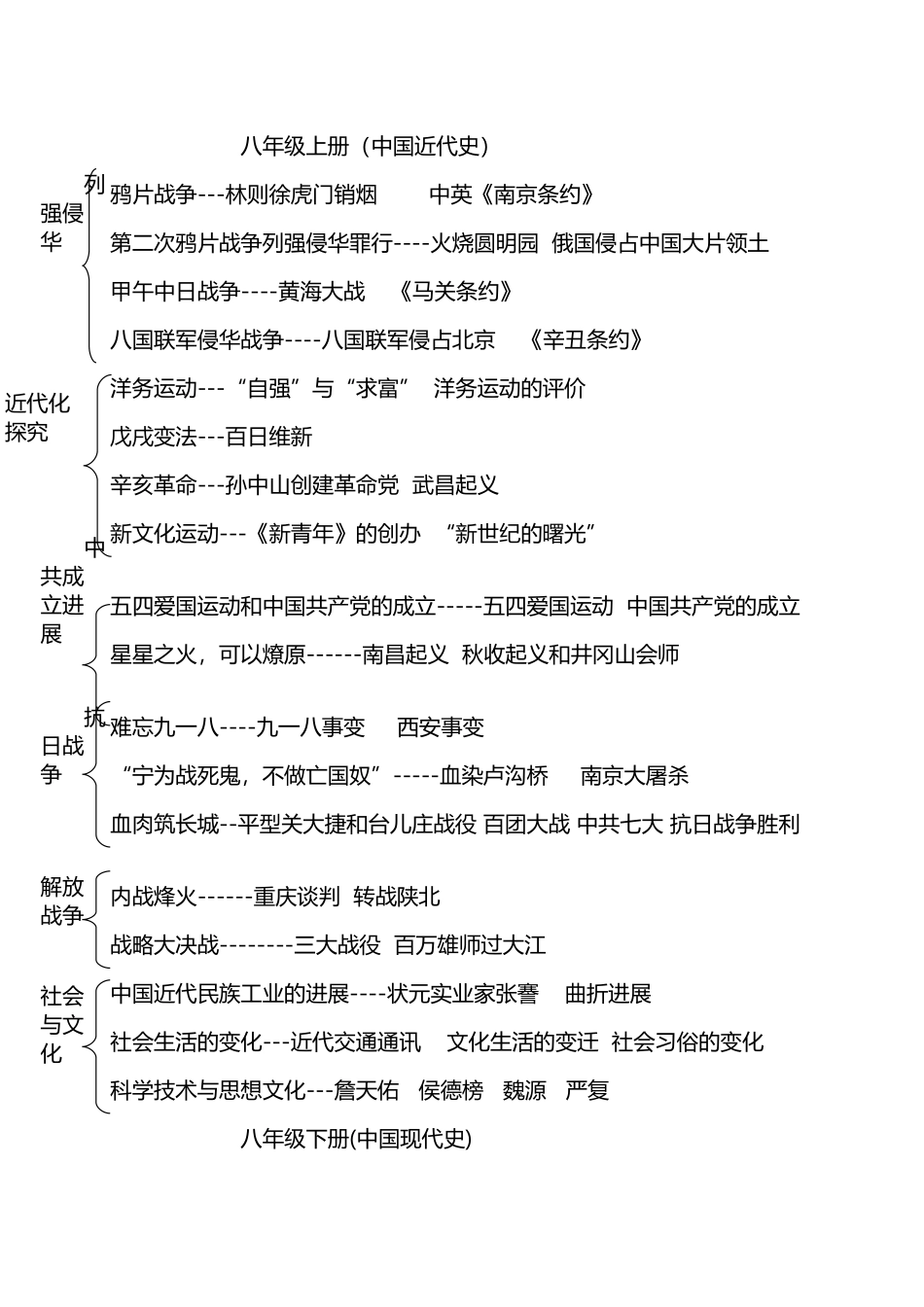 八年级上册（中国近代史）

列强侵华

鸦片战争---林则徐虎门销烟　　中英《南京条约》

第二次鸦片战争列强侵华罪行----火烧圆明园　俄国侵占中国大片领土

甲午中日战争----黄海大战　《马关条约》

八国联军侵华战争----八国联军侵占北京　《辛丑条约》

近代化探究

洋务运动---“自强”与“求富”　洋务运动的评价

戊戌变法---百日维新

辛亥革命---孙中山创建革命党　武昌起义

新文化运动---《新青年》的创办　“新世纪的曙光”

中共成立进展

五四爱国运动和中国共产党的成立-----五四爱国运动　中国共产党的成立

星星之火，可以燎原------南昌起义　秋收起义和井冈山会师

抗日战争

难忘九一八----九一八事变　西安事变

“宁为战死鬼，不做亡国奴”-----血染卢沟桥　南京大屠杀

血肉筑长城--平型关大捷和台儿庄战役 百团大战 中共七大 抗日战争胜利

解放战争

内战烽火------重庆谈判　转战陕北

战略大决战--------三大战役　百万雄师过大江

社会与文化

中国近代民族工业的进展----状元实业家张謇　曲折进展

社会生活的变化---近代交通通讯　文化生活的变迁　社会习俗的变化

科学技术与思想文化---詹天佑　侯德榜　魏源　严复

八年级下册(中国现代史)